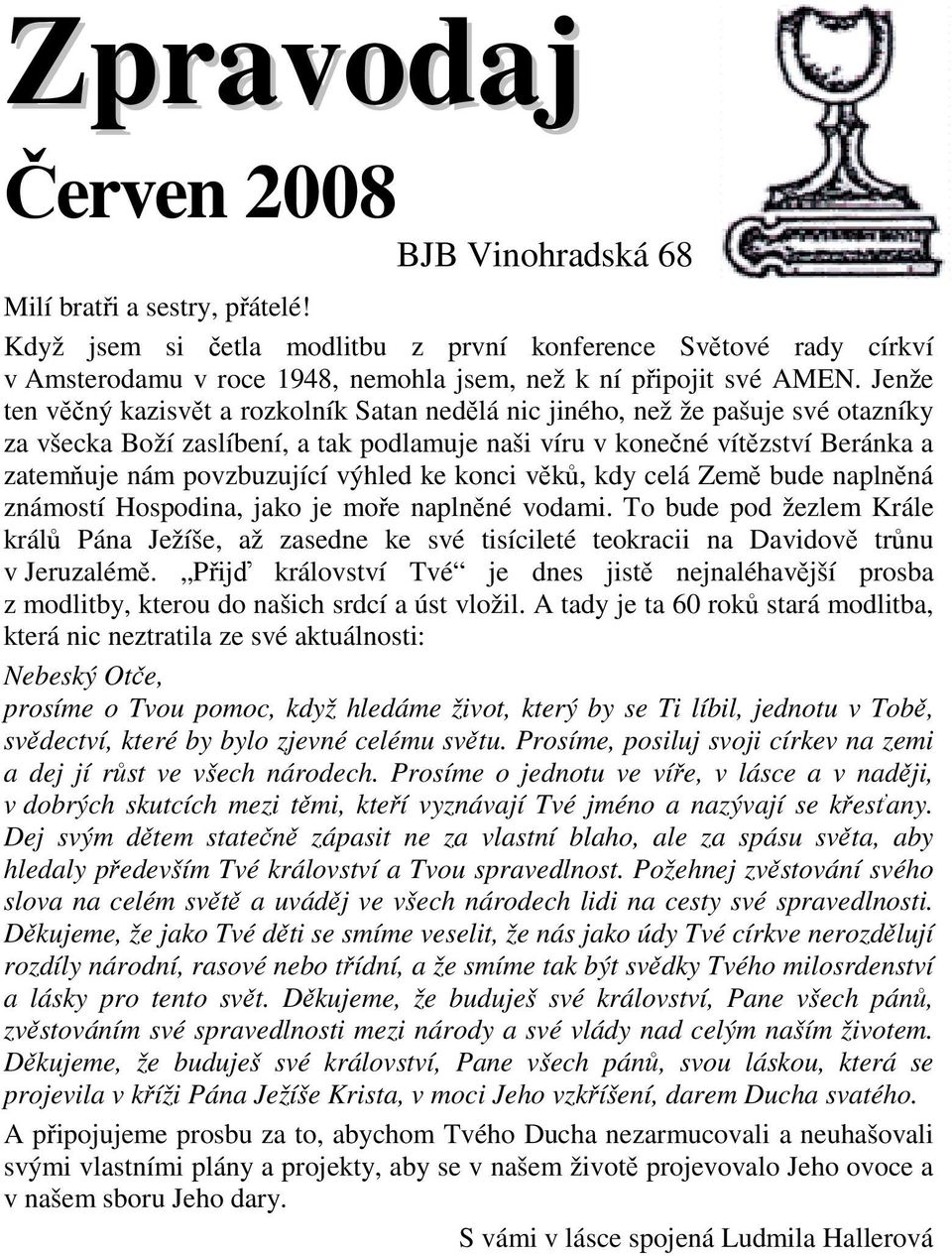 Zpravodaj

Červen 2008

BJB Vinohradská 68

Milí bratři a sestry, přátelé!

Když jsem si četla modlitbu z první konference Světové rady církví v Amsterodamu v roce 1948, nemohla jsem, než k ní připojit své AMEN. Jenže ten věčný kazisvět a rozkolník Satan nedělá nic jiného, než že pašuje své otazníky za všecka Boží zaslíbení, a tak podlamuje naši víru v konečné vítězství Beránka a zatemňuje nám povzbuzující výhled ke konci věků, kdy celá Země bude naplněná známostí Hospodina, jako je moře naplněné vodami. To bude pod žezlem Krále králů Pána Ježíše, až zasedne ke své tisícileté teokracii na Davidově trůnu v Jeruzalémě. „Přijď království Tvé“ je dnes jistě nejnaléhavější prosba z modlitby, kterou do našich srdcí a úst vložil. A tady je ta 60 roků stará modlitba, která nic neztratila ze své aktuálnosti:

Nebeský Otče,
prosíme o Tvou pomoc, když hledáme život, který by se Ti líbil, jednotu v Tobě, svědectví, které by bylo zjevné celému světu. Prosíme, posiluj svoji církev na zemi a dej jí růst ve všech národech. Prosíme o jednotu ve víře, v lásce a v naději, v dobrých skutcích mezi těmi, kteří vyznávají Tvé jméno a nazývají se křesťany. Dej svým dětem statečně zápasit ne za vlastní blaho, ale za spásu světa, aby hledaly především Tvé království a Tvou spravedlnost. Požehnej zvěstování svého slova na celém světě a uváděj ve všech národech lidi na cesty své spravedlnosti. Děkujeme, že jako Tvé děti se smíme veselit, že nás jako údy Tvé církve nerozdělují rozdíly národní, rasové nebo třídní, a že smíme tak být svědky Tvého milosrdenství a lásky pro tento svět. Děkujeme, že buduješ své království, Pane všech pánů, zvěstováním své spravedlnosti mezi národy a své vlády nad celým naším životem. Děkujeme, že buduješ své království, Pane všech pánů, svou láskou, která se projevila v kříži Pána Ježíše Krista, v moci Jeho vzkříšení, darem Ducha svatého.

A připojujeme prosbu za to, abychom Tvého Ducha nezarmucovali a neuhašovali svými vlastními plány a projekty, aby se v našem životě projevovalo Jeho ovoce a v našem sboru Jeho dary.

S vámi v lásce spojená Ludmila Hallerová